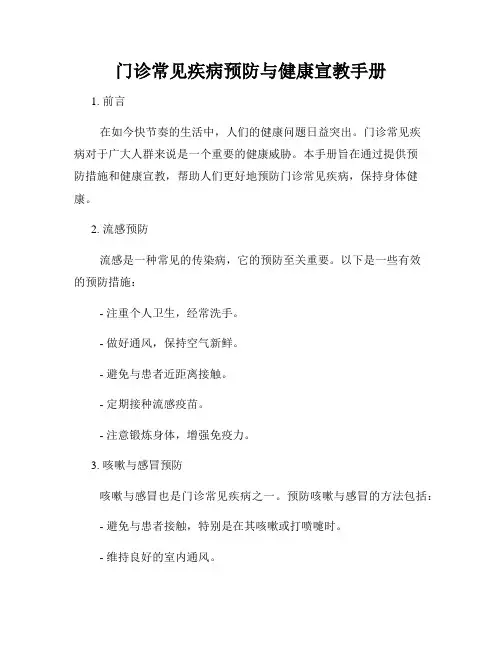 门诊常见疾病预防与健康宣教手册

1. 前言

在如今快节奏的生活中，人们的健康问题日益突出。门诊常见疾病对于广大人群来说是一个重要的健康威胁。本手册旨在通过提供预防措施和健康宣教，帮助人们更好地预防门诊常见疾病，保持身体健康。

2. 流感预防

流感是一种常见的传染病，它的预防至关重要。以下是一些有效的预防措施：

- 注重个人卫生，经常洗手。

- 做好通风，保持空气新鲜。

- 避免与患者近距离接触。

- 定期接种流感疫苗。

- 注意锻炼身体，增强免疫力。

3. 咳嗽与感冒预防

咳嗽与感冒也是门诊常见疾病之一。预防咳嗽与感冒的方法包括：

- 避免与患者接触，特别是在其咳嗽或打喷嚏时。

- 维持良好的室内通风。